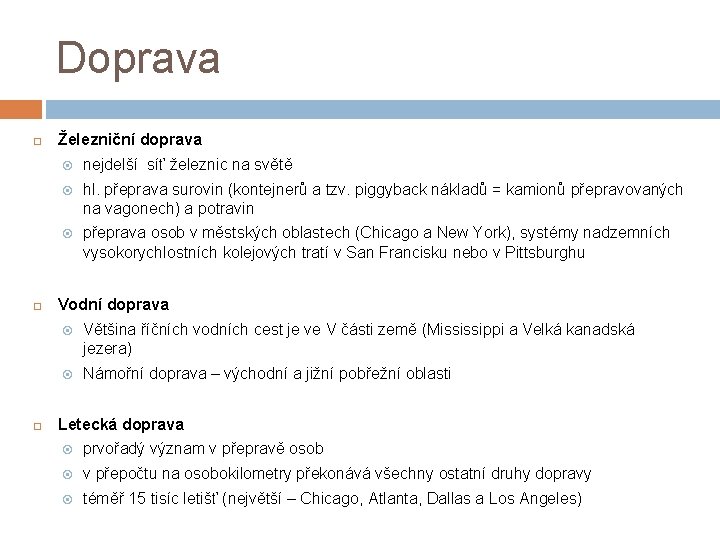 Doprava

Železniční doprava
nejdelší síť železnic na světě
hl. přeprava surovin (kontejnerů a tzv. piggyback nákladů = kamionů přepravovaných na vagonech) a potravin
přeprava osob v městských oblastech (Chicago a New York), systémy nadzemních vysokorychlostních kolejových tratí v San Francisku nebo v Pittsburghu

Vodní doprava
Většina říčních vodních cest je ve V části země (Mississippi a Velká kanadská jezera)
Námořní doprava – východní a jižní pobřežní oblasti

Letecká doprava
prvořadý význam v přepravě osob
v přepočtu na osobokilometry překonává všechny ostatní druhy dopravy
téměř 15 tisíc letišť (největší – Chicago, Atlanta, Dallas a Los Angeles)